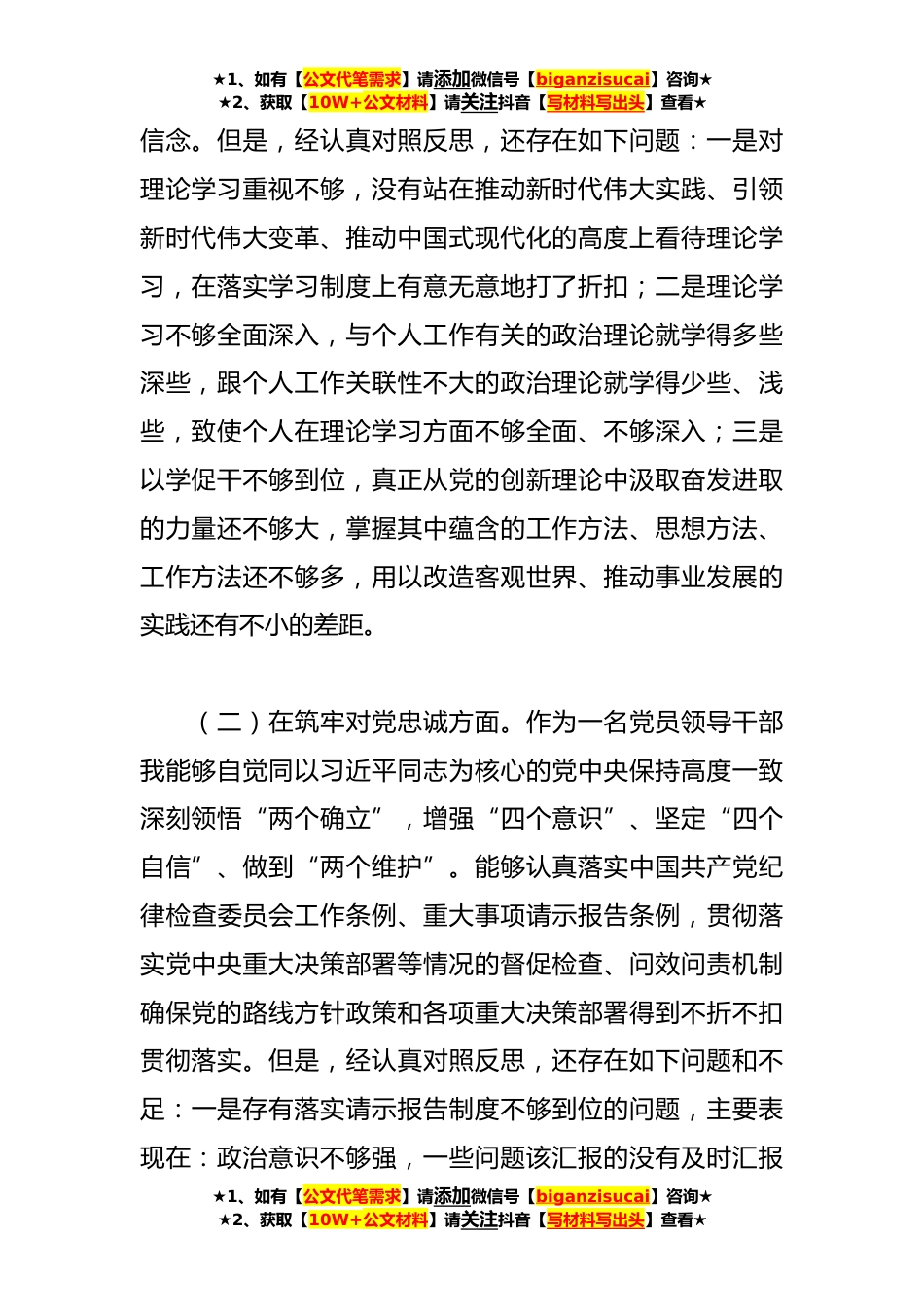 ★1、如有【公文代笔需求】请添加微信号【biganzisucai】咨询★
★2、获取【10W+公文材料】请关注抖音【写材料写出头】查看★

信念。但是，经认真对照反思，还存在如下问题：一是对理论学习重视不够，没有站在推动新时代伟大实践、引领新时代伟大变革、推动中国式现代化的高度上看待理论学习，在落实学习制度上有意无意地打了折扣；二是理论学习不够全面深入，与个人工作有关的政治理论就学得多些深些，跟个人工作关联性不大的政治理论就学得少些、浅些，致使个人在理论学习方面不够全面、不够深入；三是以学促干不够到位，真正从党的创新理论中汲取奋发进取的力量还不够大，掌握其中蕴含的工作方法、思想方法、工作方法还不够多，用以改造客观世界、推动事业发展的实践还有不小的差距。

（二）在筑牢对党忠诚方面。作为一名党员领导干部我能够自觉同以习近平同志为核心的党中央保持高度一致深刻领悟“两个确立”，增强“四个意识”、坚定“四个自信”、做到“两个维护”。能够认真落实中国共产党纪律检查委员会工作条例、重大事项请示报告条例，贯彻落实党中央重大决策部署等情况的督促检查、问效问责机制确保党的路线方针政策和各项重大决策部署得到不折不扣贯彻落实。但是，经认真对照反思，还存在如下问题和不足：一是存有落实请示报告制度不够到位的问题，主要表现在：政治意识不够强，一些问题该汇报的没有及时汇报

★1、如有【公文代笔需求】请添加微信号【biganzisucai】咨询★
★2、获取【10W+公文材料】请关注抖音【写材料写出头】查看★